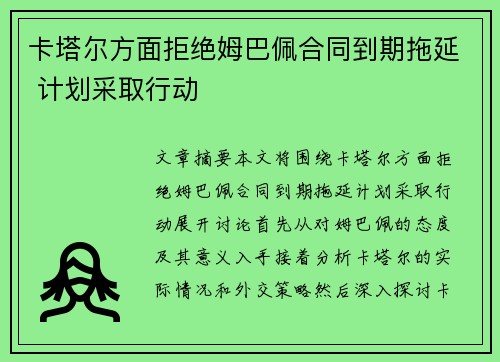 卡塔尔方面拒绝姆巴佩合同到期拖延计划采取行动

文章摘要本文将围绕卡塔尔方面拒绝姆巴佩合同到期拖延计划采取行动展开讨论首先从对姆巴佩的态度及其意义入手接着分析卡塔尔的实际情况和外交策略然后深入探讨卡